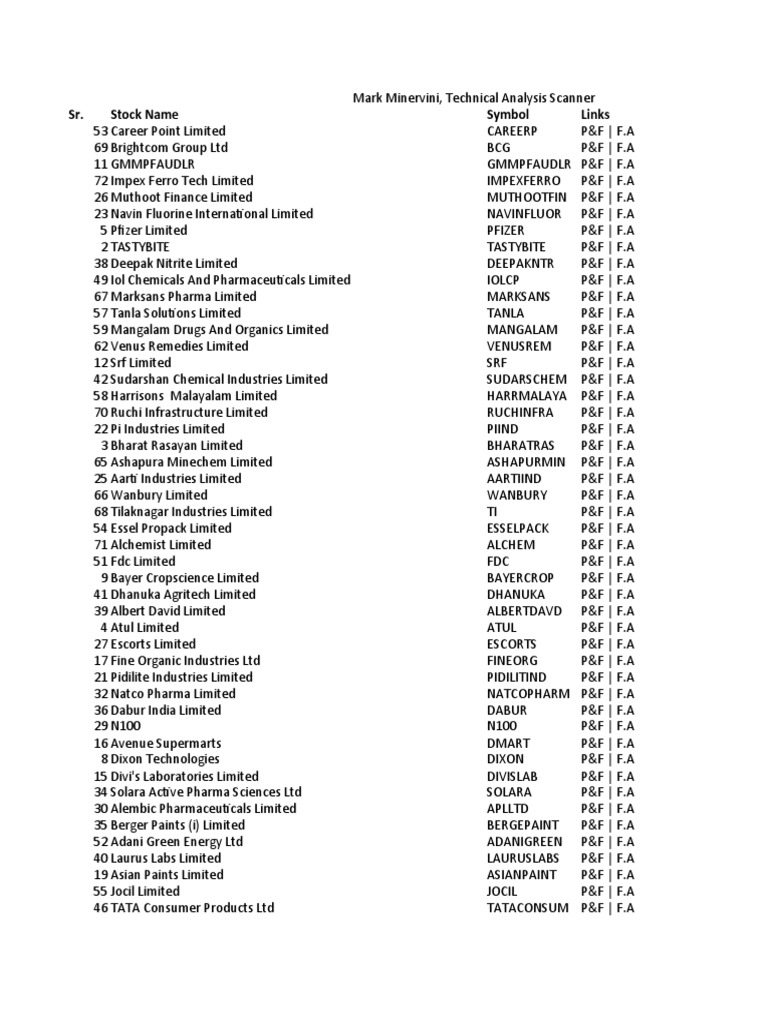 Mark Minervini, Technical Analysis Scanner

| Sr. | Stock Name | Symbol | Links |
|---|---|---|---|
| 53 | Career Point Limited | CAREERP | P&F \| F.A |
| 69 | Brightcom Group Ltd | BCG | P&F \| F.A |
| 11 | GMMPFAUDLR | GMMPFAUDLR | P&F \| F.A |
| 72 | Impex Ferro Tech Limited | IMPEXFERRO | P&F \| F.A |
| 26 | Muthoot Finance Limited | MUTHOOTFIN | P&F \| F.A |
| 23 | Navin Fluorine International Limited | NAVINFLUOR | P&F \| F.A |
| 5 | Pfizer Limited | PFIZER | P&F \| F.A |
| 2 | TASTYBITE | TASTYBITE | P&F \| F.A |
| 38 | Deepak Nitrite Limited | DEEPAKNTR | P&F \| F.A |
| 49 | Iol Chemicals And Pharmaceuticals Limited | IOLCP | P&F \| F.A |
| 67 | Marksans Pharma Limited | MARKSANS | P&F \| F.A |
| 57 | Tanla Solutions Limited | TANLA | P&F \| F.A |
| 59 | Mangalam Drugs And Organics Limited | MANGALAM | P&F \| F.A |
| 62 | Venus Remedies Limited | VENUSREM | P&F \| F.A |
| 12 | Srf Limited | SRF | P&F \| F.A |
| 42 | Sudarshan Chemical Industries Limited | SUDARSCHEM | P&F \| F.A |
| 58 | Harrisons Malayalam Limited | HARRMALAYA | P&F \| F.A |
| 70 | Ruchi Infrastructure Limited | RUCHINFRA | P&F \| F.A |
| 22 | Pi Industries Limited | PIIND | P&F \| F.A |
| 3 | Bharat Rasayan Limited | BHARATRAS | P&F \| F.A |
| 65 | Ashapura Minechem Limited | ASHAPURMIN | P&F \| F.A |
| 25 | Aarti Industries Limited | AARTIIND | P&F \| F.A |
| 66 | Wanbury Limited | WANBURY | P&F \| F.A |
| 68 | Tilaknagar Industries Limited | TI | P&F \| F.A |
| 54 | Essel Propack Limited | ESSELPACK | P&F \| F.A |
| 71 | Alchemist Limited | ALCHEM | P&F \| F.A |
| 51 | Fdc Limited | FDC | P&F \| F.A |
| 9 | Bayer Cropscience Limited | BAYERCROP | P&F \| F.A |
| 41 | Dhanuka Agritech Limited | DHANUKA | P&F \| F.A |
| 39 | Albert David Limited | ALBERTDAVD | P&F \| F.A |
| 4 | Atul Limited | ATUL | P&F \| F.A |
| 27 | Escorts Limited | ESCORTS | P&F \| F.A |
| 17 | Fine Organic Industries Ltd | FINEORG | P&F \| F.A |
| 21 | Pidilite Industries Limited | PIDILITIND | P&F \| F.A |
| 32 | Natco Pharma Limited | NATCOPHARM | P&F \| F.A |
| 36 | Dabur India Limited | DABUR | P&F \| F.A |
| 29 | N100 | N100 | P&F \| F.A |
| 16 | Avenue Supermarts | DMART | P&F \| F.A |
| 8 | Dixon Technologies | DIXON | P&F \| F.A |
| 15 | Divi's Laboratories Limited | DIVISLAB | P&F \| F.A |
| 34 | Solara Active Pharma Sciences Ltd | SOLARA | P&F \| F.A |
| 30 | Alembic Pharmaceuticals Limited | APLLTD | P&F \| F.A |
| 35 | Berger Paints (i) Limited | BERGEPAINT | P&F \| F.A |
| 52 | Adani Green Energy Ltd | ADANIGREEN | P&F \| F.A |
| 40 | Laurus Labs Limited | LAURUSLABS | P&F \| F.A |
| 19 | Asian Paints Limited | ASIANPAINT | P&F \| F.A |
| 55 | Jocil Limited | JOCIL | P&F \| F.A |
| 46 | TATA Consumer Products Ltd | TATACONSUM | P&F \| F.A |